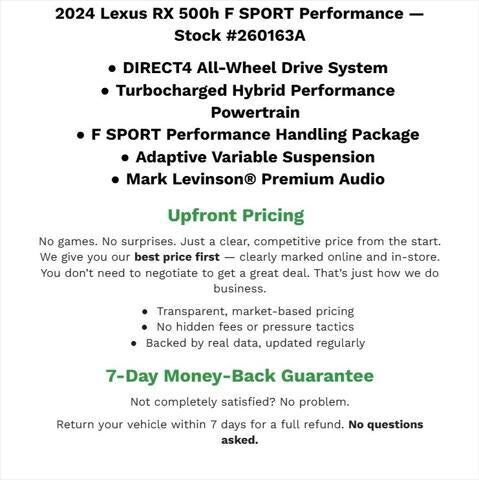 2024 Lexus RX 500h F SPORT Performance — Stock #260163A

• DIRECT4 All-Wheel Drive System
• Turbocharged Hybrid Performance Powertrain
• F SPORT Performance Handling Package
• Adaptive Variable Suspension
• Mark Levinson® Premium Audio

Upfront Pricing

No games. No surprises. Just a clear, competitive price from the start. We give you our best price first — clearly marked online and in-store. You don't need to negotiate to get a great deal. That's just how we do business.

• Transparent, market-based pricing
• No hidden fees or pressure tactics
• Backed by real data, updated regularly

7-Day Money-Back Guarantee

Not completely satisfied? No problem.

Return your vehicle within 7 days for a full refund. No questions asked.